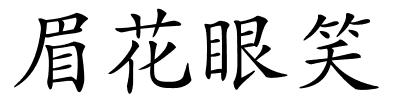 眉花眼笑